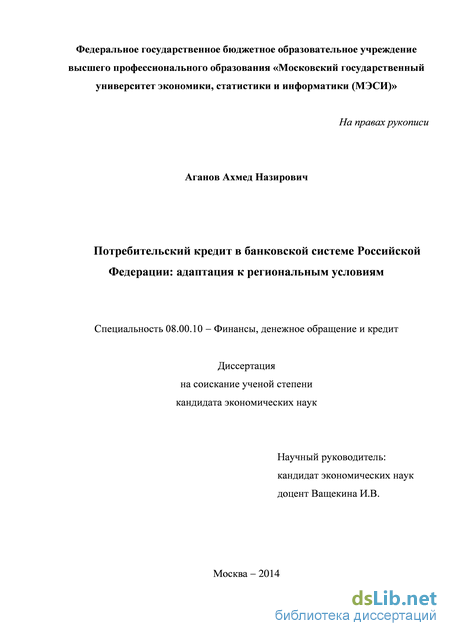 Федеральное государственное бюджетное образовательное учреждение высшего профессионального образования «Московский государственный университет экономики, статистики и информатики (МЭСИ)»

На правах рукописи

Аганов Ахмед Назирович

Потребительский кредит в банковской системе Российской Федерации: адаптация к региональным условиям

Специальность 08.00.10 – Финансы, денежное обращение и кредит

Диссертация
на соискание ученой степени
кандидата экономических наук

Научный руководитель:
кандидат экономических наук
доцент Ващекина И.В.

Москва – 2014

dsLib.net
библиотека диссертаций